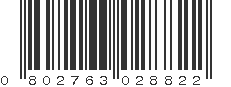 0 802763 028822